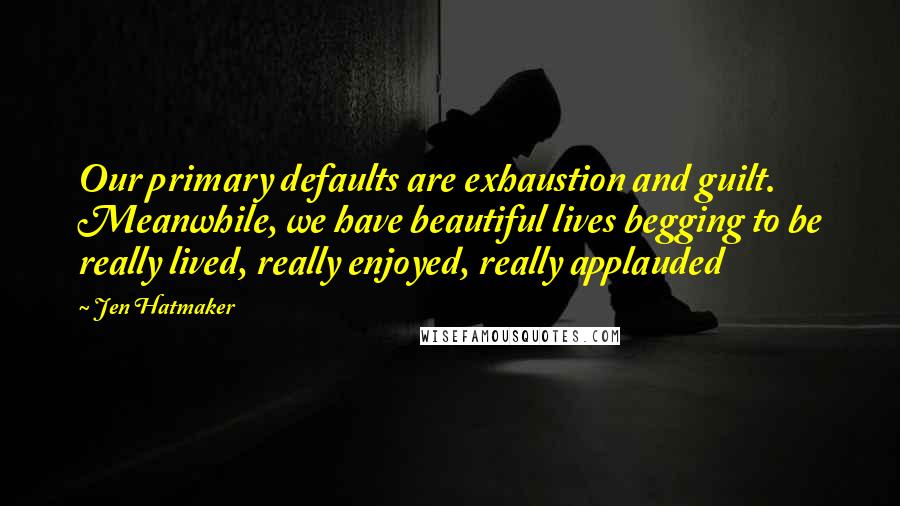 Our primary defaults are exhaustion and guilt. Meanwhile, we have beautiful lives begging to be really lived, really enjoyed, really applauded

~ Jen Hatmaker

WISEFAMOUSQUOTES.COM